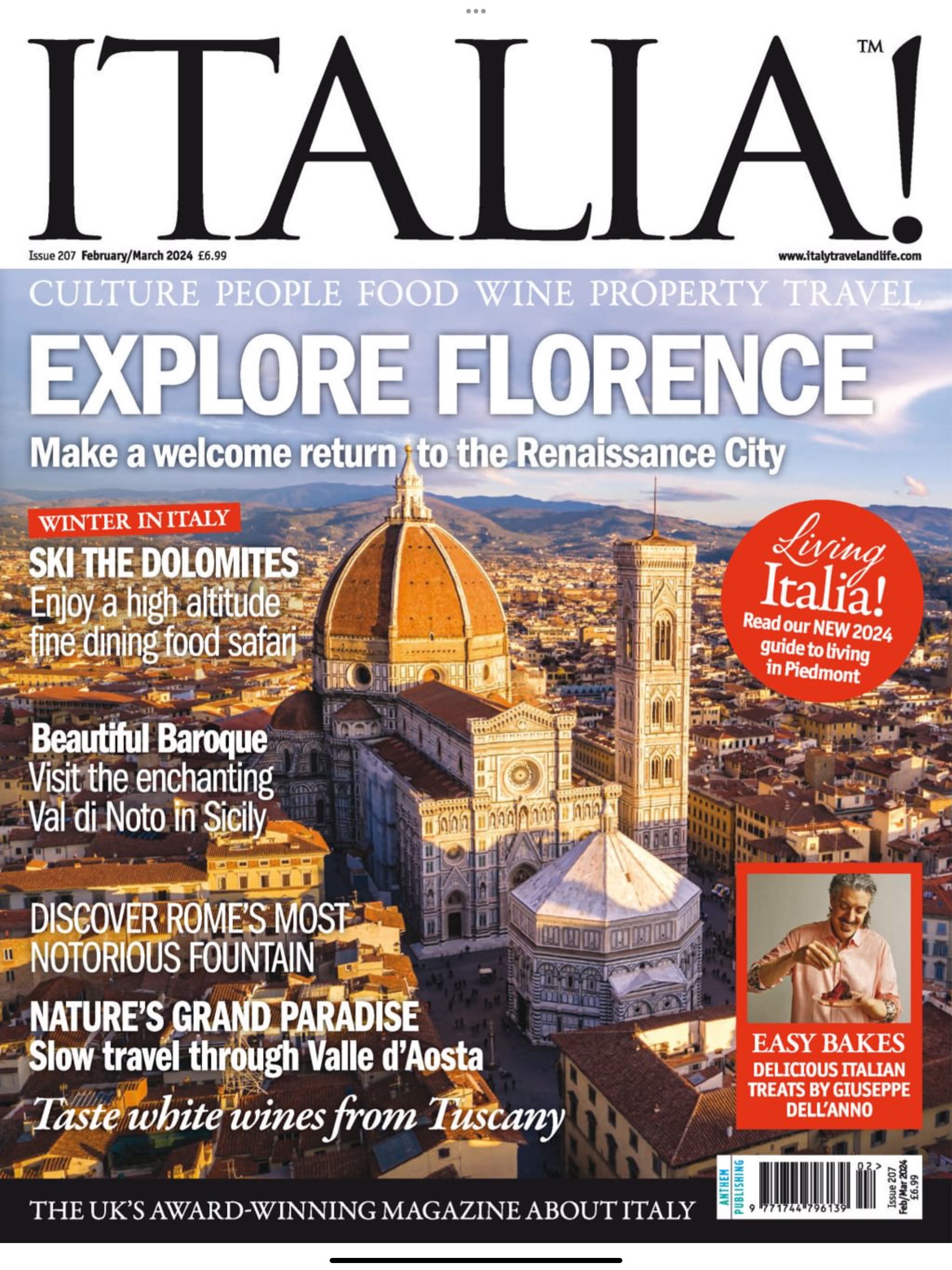 ITALIA!™

Issue 207 February/March 2024 £6.99

www.italytravelandlife.com

CULTURE PEOPLE FOOD WINE PROPERTY TRAVEL

EXPLORE FLORENCE

Make a welcome return to the Renaissance City

WINTER IN ITALY

SKI THE DOLOMITES
Enjoy a high altitude fine dining food safari

Living Italia!
Read our NEW 2024 guide to living in Piedmont

Beautiful Baroque
Visit the enchanting Val di Noto in Sicily

DISCOVER ROME'S MOST NOTORIOUS FOUNTAIN

NATURE'S GRAND PARADISE
Slow travel through Valle d'Aosta

Taste white wines from Tuscany

EASY BAKES
DELICIOUS ITALIAN TREATS BY GIUSEPPE DELL'ANNO

THE UK'S AWARD-WINNING MAGAZINE ABOUT ITALY

ANTHEM PUBLISHING

02 >

9 771744 796139

Issue 207 Feb/Mar 2024 £6.99